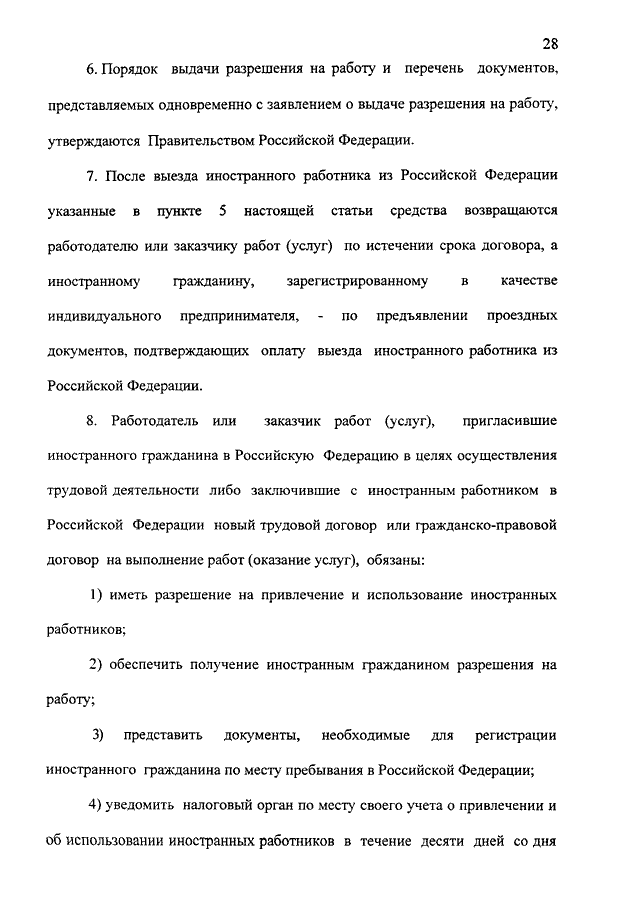 28

6. Порядок выдачи разрешения на работу и перечень документов, представляемых одновременно с заявлением о выдаче разрешения на работу, утверждаются Правительством Российской Федерации.

7. После выезда иностранного работника из Российской Федерации указанные в пункте 5 настоящей статьи средства возвращаются работодателю или заказчику работ (услуг) по истечении срока договора, а иностранному гражданину, зарегистрированному в качестве индивидуального предпринимателя, - по предъявлении проездных документов, подтверждающих оплату выезда иностранного работника из Российской Федерации.

8. Работодатель или заказчик работ (услуг), пригласившие иностранного гражданина в Российскую Федерацию в целях осуществления трудовой деятельности либо заключившие с иностранным работником в Российской Федерации новый трудовой договор или гражданско-правовой договор на выполнение работ (оказание услуг), обязаны:

1) иметь разрешение на привлечение и использование иностранных работников;

2) обеспечить получение иностранным гражданином разрешения на работу;

3) представить документы, необходимые для регистрации иностранного гражданина по месту пребывания в Российской Федерации;

4) уведомить налоговый орган по месту своего учета о привлечении и об использовании иностранных работников в течение десяти дней со дня